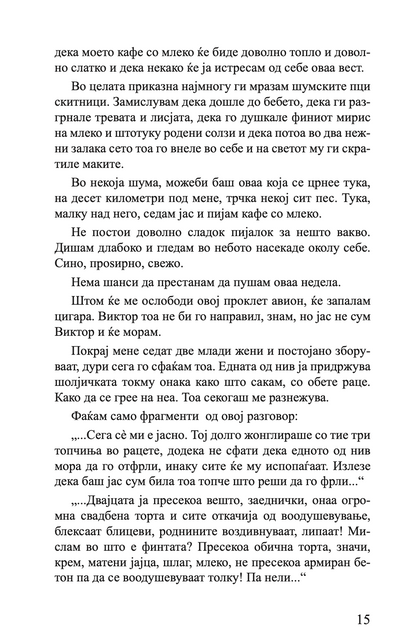 дека моето кафе со млеко ќе биде доволно топло и доволно слатко и дека некако ќе ја истресам од себе оваа вест.

Во целата приказна најмногу ги мразам шумските пци скитници. Замислувам дека дошле до бебето, дека ги разгрнале тревата и лисјата, дека го душкале финиот мирис на млеко и штотуку родени солзи и дека потоа во два нежни залака сето тоа го внеле во себе и на светот му ги скратиле маките.

Во некоја шума, можеби баш оваа која се црнее тука, на десет километри под мене, трчка некој сит пес. Тука, малку над него, седам јас и пијам кафе со млеко.

Не постои доволно сладок пијалок за нешто вакво. Дишам длабоко и гледам во небото насекаде околу себе. Сино, проѕирно, свежо.

Нема шанси да престанам да пушам оваа недела.

Штом ќе ме ослободи овој проклет авион, ќе запалам цигара. Виктор тоа не би го направил, знам, но јас не сум Виктор и ќе морам.

Покрај мене седат две млади жени и постојано зборуваат, дури сега го сфаќам тоа. Едната од нив ја придржува шолјичката токму онака како што сакам, со обете раце. Како да се грее на неа. Тоа секогаш ме разнежува.

Фаќам само фрагменти од овој разговор:

„...Сега сè ми е јасно. Тој долго жонглираше со тие три топчиња во рацете, додека не сфати дека едното од нив мора да го отфрли, инаку сите ќе му испопаѓаат. Излезе дека баш јас сум била тоа топче што реши да го фрли...“

„...Двајцата ја пресекоа вешто, заеднички, онаа огромна свадбена торта и сите откачија од воодушевување, блескаат блицеви, роднините воздивнуваат, липаат! Мислам во што е финтата? Пресекоа обична торта, значи, крем, матени јајца, шлаг, млеко, не пресекоа армиран бетон па да се воодушевуваат толку! Па нели...“

15